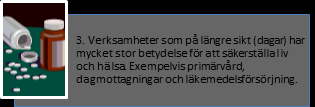 3. Verksamheter som på längre sikt (dagar) har mycket stor betydelse för att säkerställa liv och hälsa. Exempelvis primärvård, dagmottagningar och läkemedelsförsörjning.